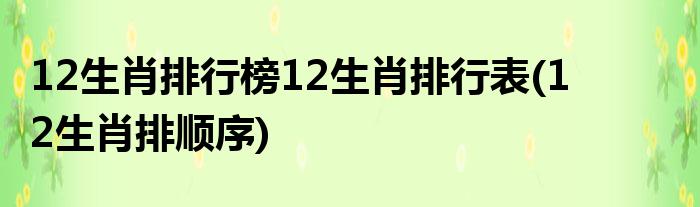 12生肖排行榜12生肖排行表(12生肖排顺序)